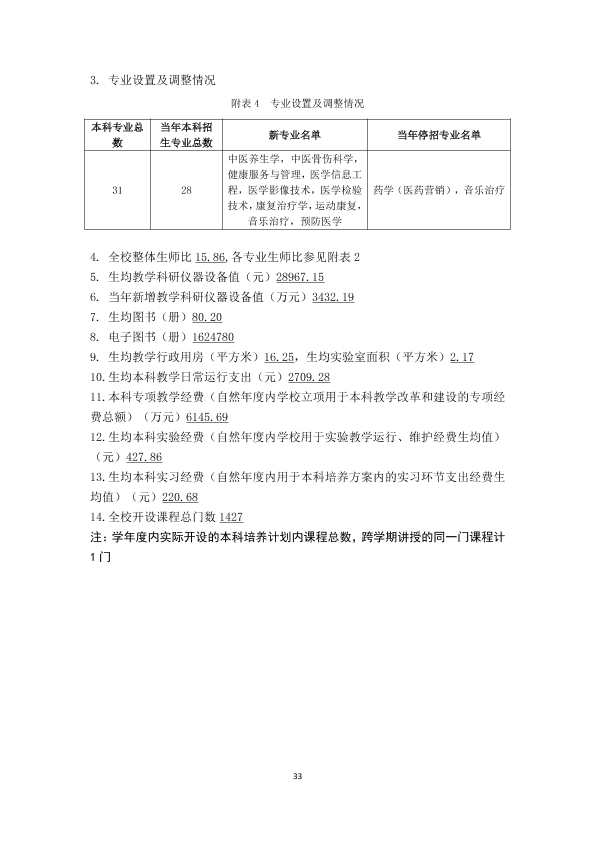 3. 专业设置及调整情况

附表4 专业设置及调整情况

| 本科专业总数 | 当年本科招生专业总数 | 新专业名单 | 当年停招专业名单 |
|---|---|---|---|
| 31 | 28 | 中医养生学，中医骨伤科学，健康服务与管理，医学信息工程，医学影像技术，医学检验技术，康复治疗学，运动康复，音乐治疗，预防医学 | 药学（医药营销），音乐治疗 |

4. 全校整体生师比15.86,各专业生师比参见附表2
5. 生均教学科研仪器设备值（元）28967.15
6. 当年新增教学科研仪器设备值（万元）3432.19
7. 生均图书（册）80.20
8. 电子图书（册）1624780
9. 生均教学行政用房（平方米）16.25，生均实验室面积（平方米）2.17
10.生均本科教学日常运行支出（元）2709.28
11.本科专项教学经费（自然年度内学校立项用于本科教学改革和建设的专项经费总额）（万元）6145.69
12.生均本科实验经费（自然年度内学校用于实验教学运行、维护经费生均值）（元）427.86
13.生均本科实习经费（自然年度内用于本科培养方案内的实习环节支出经费生均值）（元）220.68
14.全校开设课程总门数1427
注：学年度内实际开设的本科培养计划内课程总数，跨学期讲授的同一门课程计1门

33